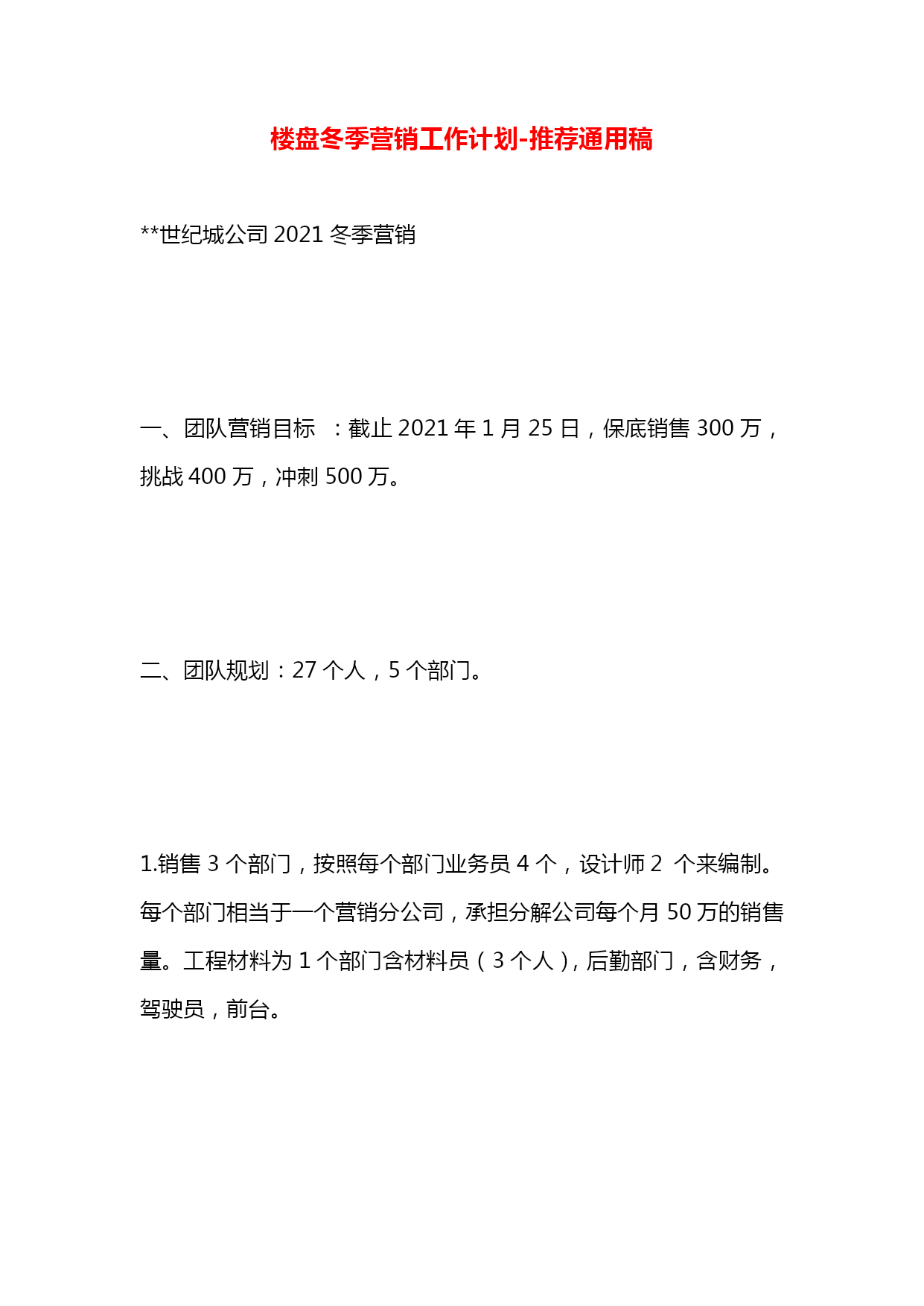 楼盘冬季营销工作计划-推荐通用稿

**世纪城公司 2021 冬季营销

一、团队营销目标 ：截止 2021 年 1 月 25 日，保底销售 300 万，挑战 400 万，冲刺 500 万。

二、团队规划：27 个人，5 个部门。

1.销售 3 个部门，按照每个部门业务员 4 个，设计师 2 个来编制。每个部门相当于一个营销分公司，承担分解公司每个月 50 万的销售量。工程材料为 1 个部门含材料员（3 个人），后勤部门，含财务，驾驶员，前台。